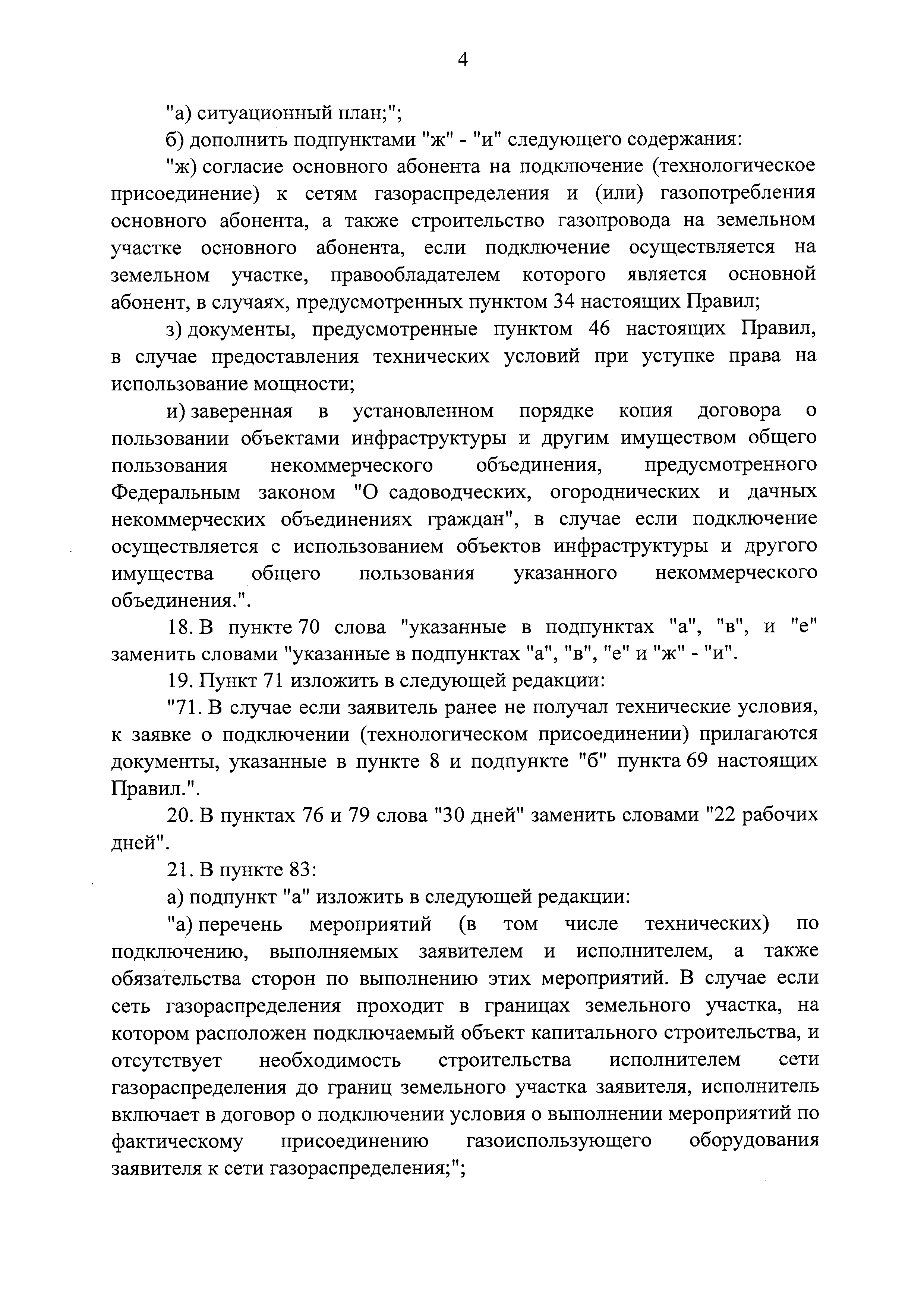 4

"а) ситуационный план;";

б) дополнить подпунктами "ж" - "и" следующего содержания:

"ж) согласие основного абонента на подключение (технологическое присоединение) к сетям газораспределения и (или) газопотребления основного абонента, а также строительство газопровода на земельном участке основного абонента, если подключение осуществляется на земельном участке, правообладателем которого является основной абонент, в случаях, предусмотренных пунктом 34 настоящих Правил;

з) документы, предусмотренные пунктом 46 настоящих Правил, в случае предоставления технических условий при уступке права на использование мощности;

и) заверенная в установленном порядке копия договора о пользовании объектами инфраструктуры и другим имуществом общего пользования некоммерческого объединения, предусмотренного Федеральным законом "О садоводческих, огороднических и дачных некоммерческих объединениях граждан", в случае если подключение осуществляется с использованием объектов инфраструктуры и другого имущества общего пользования указанного некоммерческого объединения.".

18. В пункте 70 слова "указанные в подпунктах "а", "в", и "е" заменить словами "указанные в подпунктах "а", "в", "е" и "ж" - "и".

19. Пункт 71 изложить в следующей редакции:

"71. В случае если заявитель ранее не получал технические условия, к заявке о подключении (технологическом присоединении) прилагаются документы, указанные в пункте 8 и подпункте "б" пункта 69 настоящих Правил.".

20. В пунктах 76 и 79 слова "30 дней" заменить словами "22 рабочих дней".

21. В пункте 83:

а) подпункт "а" изложить в следующей редакции:

"а) перечень мероприятий (в том числе технических) по подключению, выполняемых заявителем и исполнителем, а также обязательства сторон по выполнению этих мероприятий. В случае если сеть газораспределения проходит в границах земельного участка, на котором расположен подключаемый объект капитального строительства, и отсутствует необходимость строительства исполнителем сети газораспределения до границ земельного участка заявителя, исполнитель включает в договор о подключении условия о выполнении мероприятий по фактическому присоединению газоиспользующего оборудования заявителя к сети газораспределения;";